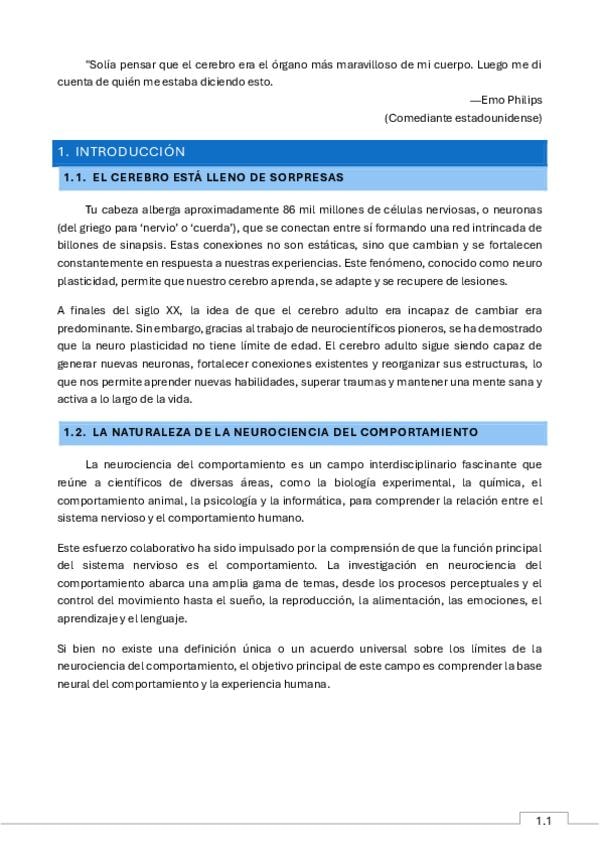 "Solía pensar que el cerebro era el órgano más maravilloso de mi cuerpo. Luego me di cuenta de quién me estaba diciendo esto.

—Emo Philips
(Comediante estadounidense)

1. INTRODUCCIÓN

1.1. EL CEREBRO ESTÁ LLENO DE SORPRESAS

Tu cabeza alberga aproximadamente 86 mil millones de células nerviosas, o neuronas (del griego para 'nervio' o 'cuerda'), que se conectan entre sí formando una red intrincada de billones de sinapsis. Estas conexiones no son estáticas, sino que cambian y se fortalecen constantemente en respuesta a nuestras experiencias. Este fenómeno, conocido como neuro plasticidad, permite que nuestro cerebro aprenda, se adapte y se recupere de lesiones.

A finales del siglo XX, la idea de que el cerebro adulto era incapaz de cambiar era predominante. Sin embargo, gracias al trabajo de neurocientíficos pioneros, se ha demostrado que la neuro plasticidad no tiene límite de edad. El cerebro adulto sigue siendo capaz de generar nuevas neuronas, fortalecer conexiones existentes y reorganizar sus estructuras, lo que nos permite aprender nuevas habilidades, superar traumas y mantener una mente sana y activa a lo largo de la vida.

1.2. LA NATURALEZA DE LA NEUROCIENCIA DEL COMPORTAMIENTO

La neurociencia del comportamiento es un campo interdisciplinario fascinante que reúne a científicos de diversas áreas, como la biología experimental, la química, el comportamiento animal, la psicología y la informática, para comprender la relación entre el sistema nervioso y el comportamiento humano.

Este esfuerzo colaborativo ha sido impulsado por la comprensión de que la función principal del sistema nervioso es el comportamiento. La investigación en neurociencia del comportamiento abarca una amplia gama de temas, desde los procesos perceptuales y el control del movimiento hasta el sueño, la reproducción, la alimentación, las emociones, el aprendizaje y el lenguaje.

Si bien no existe una definición única o un acuerdo universal sobre los límites de la neurociencia del comportamiento, el objetivo principal de este campo es comprender la base neural del comportamiento y la experiencia humana.

1.1